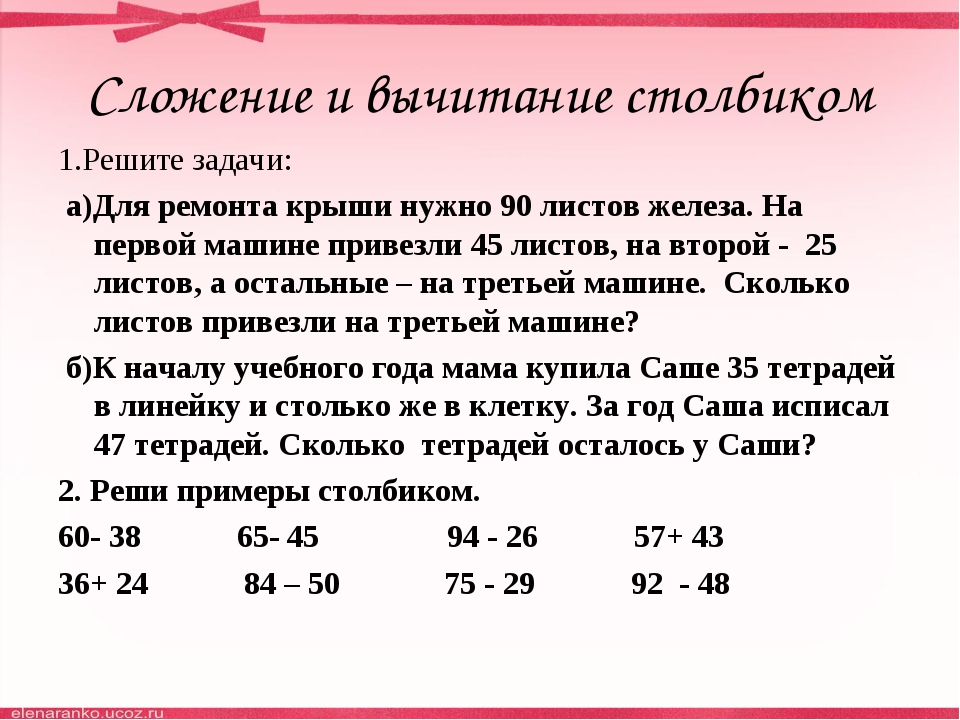 Сложение и вычитание столбиком

1.Решите задачи:

а)Для ремонта крыши нужно 90 листов железа. На первой машине привезли 45 листов, на второй - 25 листов, а остальные – на третьей машине. Сколько листов привезли на третьей машине?

б)К началу учебного года мама купила Саше 35 тетрадей в линейку и столько же в клетку. За год Саша исписал 47 тетрадей. Сколько тетрадей осталось у Саши?

2. Реши примеры столбиком.

60- 38 65- 45 94 - 26 57+ 43

36+ 24 84 – 50 75 - 29 92 - 48

elenaranko.ucoz.ru